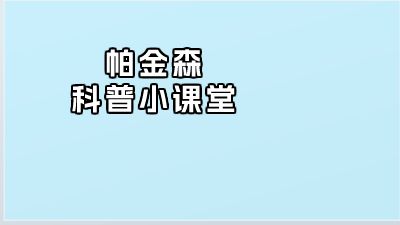 帕金森
科普小课堂